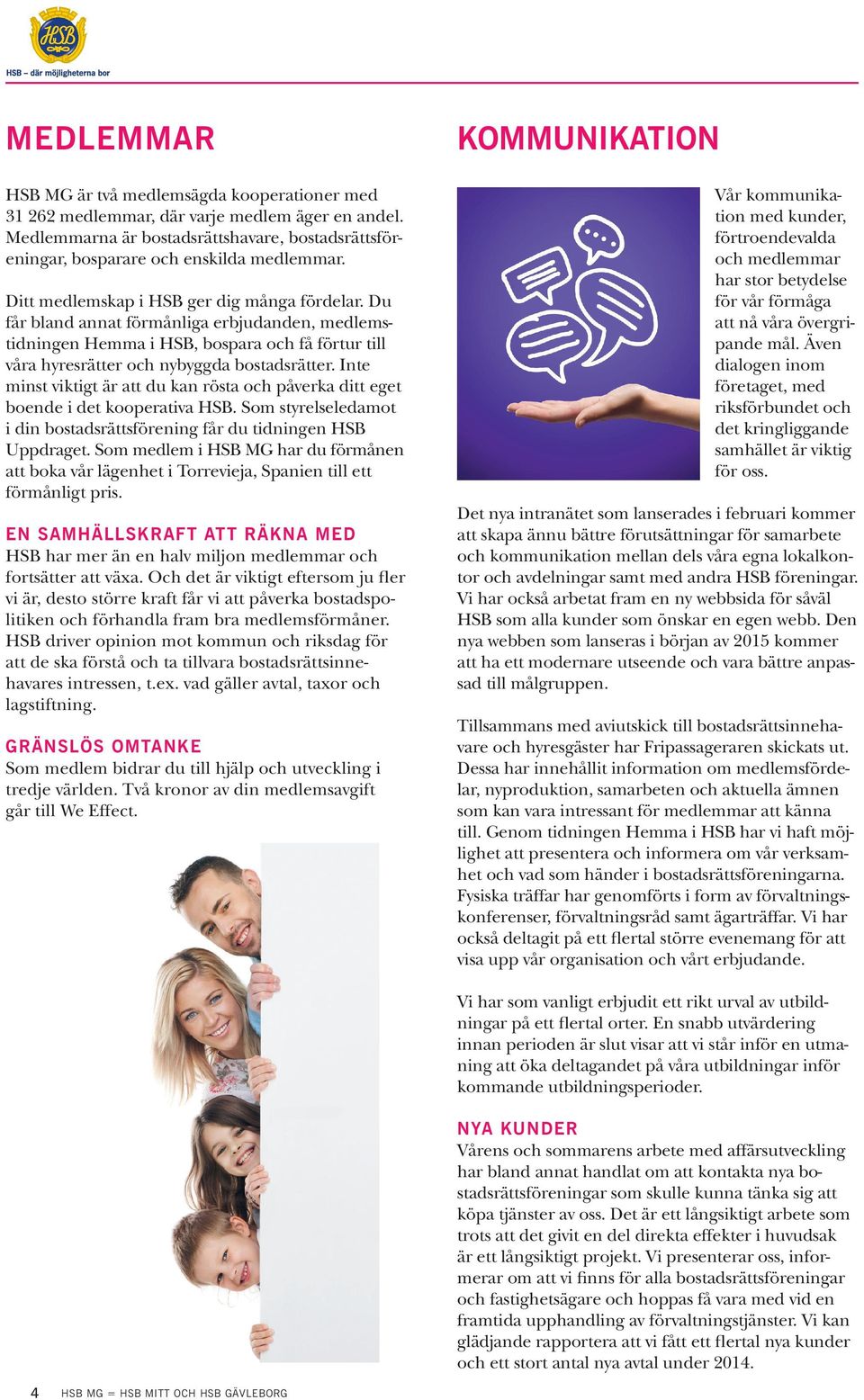 HSB

HSB – där möjligheterna bor

MEDLEMMAR

HSB MG är två medlemsägda kooperationer med 31 262 medlemmar, där varje medlem äger en andel. Medlemmarna är bostadsrättshavare, bostadsrättsföreningar, bosparare och enskilda medlemmar.

Ditt medlemskap i HSB ger dig många fördelar. Du får bland annat förmånliga erbjudanden, medlemstidningen Hemma i HSB, bospara och få förtur till våra hyresrätter och nybyggda bostadsrätter. Inte minst viktigt är att du kan rösta och påverka ditt eget boende i det kooperativa HSB. Som styrelseledamot i din bostadsrättsförening får du tidningen HSB Uppdraget. Som medlem i HSB MG har du förmånen att boka vår lägenhet i Torrevieja, Spanien till ett förmånligt pris.

EN SAMHÄLLSKRAFT ATT RÄKNA MED
HSB har mer än en halv miljon medlemmar och fortsätter att växa. Och det är viktigt eftersom ju fler vi är, desto större kraft får vi att påverka bostadspolitiken och förhandla fram bra medlemsförmåner. HSB driver opinion mot kommun och riksdag för att de ska förstå och ta tillvara bostadsrättsinnehavares intressen, t.ex. vad gäller avtal, taxor och lagstiftning.

GRÄNSLÖS OMTANKE
Som medlem bidrar du till hjälp och utveckling i tredje världen. Två kronor av din medlemsavgift går till We Effect.

KOMMUNIKATION

Vår kommunikation med kunder, förtroendevalda och medlemmar har stor betydelse för vår förmåga att nå våra övergripande mål. Även dialogen inom företaget, med riksförbundet och det kringliggande samhället är viktig för oss.

Det nya intranätet som lanserades i februari kommer att skapa ännu bättre förutsättningar för samarbete och kommunikation mellan dels våra egna lokalkontor och avdelningar samt med andra HSB föreningar. Vi har också arbetat fram en ny webbsida för såväl HSB som alla kunder som önskar en egen webb. Den nya webben som lanseras i början av 2015 kommer att ha ett modernare utseende och vara bättre anpassad till målgruppen.

Tillsammans med aviutskick till bostadsrättsinnehavare och hyresgäster har Fripassageraren skickats ut. Dessa har innehållit information om medlemsfördelar, nyproduktion, samarbeten och aktuella ämnen som kan vara intressant för medlemmar att känna till. Genom tidningen Hemma i HSB har vi haft möjlighet att presentera och informera om vår verksamhet och vad som händer i bostadsrättsföreningarna. Fysiska träffar har genomförts i form av förvaltningskonferenser, förvaltningsråd samt ägarträffar. Vi har också deltagit på ett flertal större evenemang för att visa upp vår organisation och vårt erbjudande.

Vi har som vanligt erbjudit ett rikt urval av utbildningar på ett flertal orter. En snabb utvärdering innan perioden är slut visar att vi står inför en utmaning att öka deltagandet på våra utbildningar inför kommande utbildningsperioder.

NYA KUNDER
Vårens och sommarens arbete med affärsutveckling har bland annat handlat om att kontakta nya bostadsrättsföreningar som skulle kunna tänka sig att köpa tjänster av oss. Det är ett långsiktigt arbete som trots att det givit en del direkta effekter i huvudsak är ett långsiktigt projekt. Vi presenterar oss, informerar om att vi finns för alla bostadsrättsföreningar och fastighetsägare och hoppas få vara med vid en framtida upphandling av förvaltningstjänster. Vi kan glädjande rapportera att vi fått ett flertal nya kunder och ett stort antal nya avtal under 2014.

4 HSB MG = HSB MITT OCH HSB GÄVLEBORG